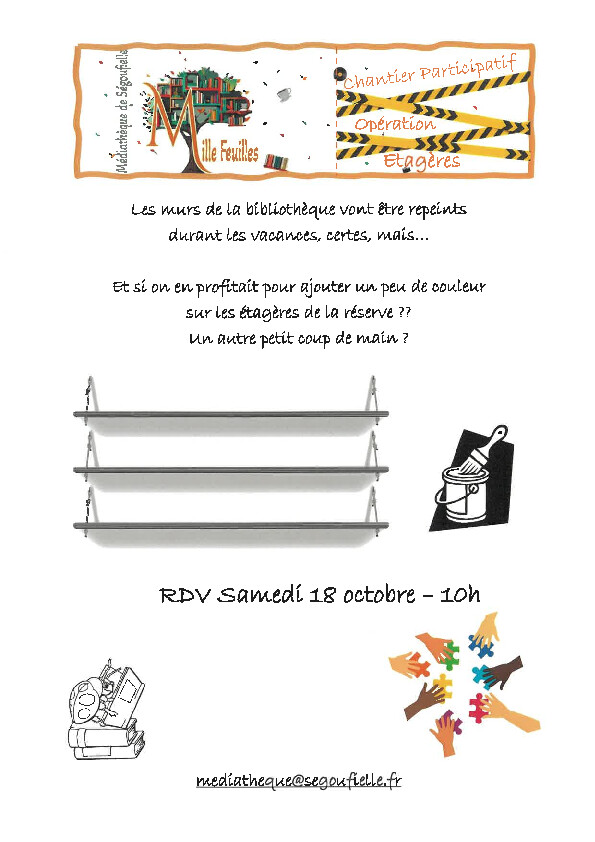 Médiathèque de Ségoufielle

Mille Feuilles

Chantier Participatif

Opération

Etagères

Les murs de la bibliothèque vont être repeints durant les vacances, certes, mais...

Et si on en profitait pour ajouter un peu de couleur sur les étagères de la réserve ?? Un autre petit coup de main ?

RDV Samedi 18 octobre – 10h

mediatheque@segoufielle.fr